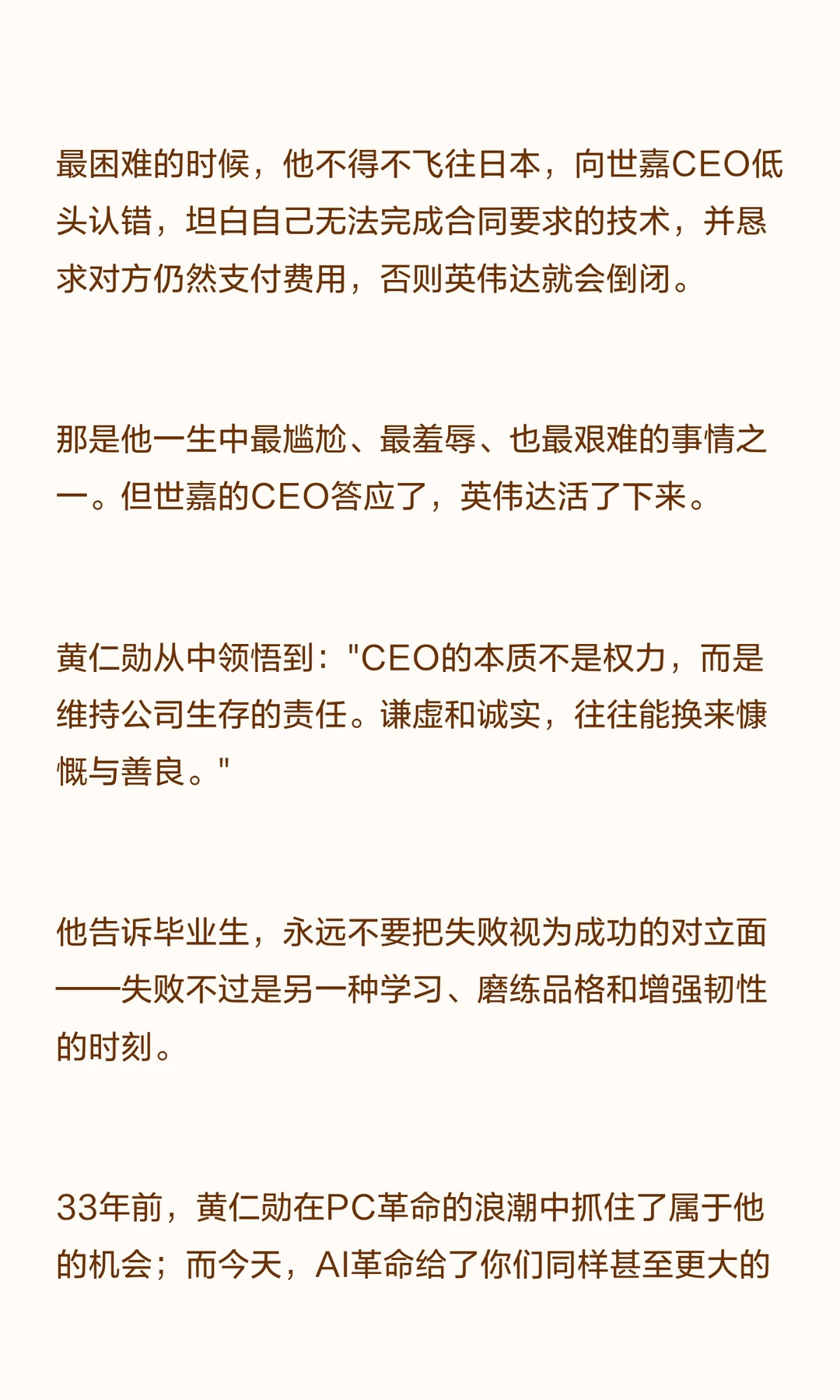 最困难的时候，他不得不飞往日本，向世嘉CEO低头认错，坦白自己无法完成合同要求的技术，并恳求对方仍然支付费用，否则英伟达就会倒闭。

那是他一生中最尴尬、最羞辱、也最艰难的事情之一。但世嘉的CEO答应了，英伟达活了下来。

黄仁勋从中领悟到：“CEO的本质不是权力，而是维持公司生存的责任。谦虚和诚实，往往能换来慷慨与善良。”

他告诉毕业生，永远不要把失败视为成功的对立面——失败不过是另一种学习、磨练品格和增强韧性的时刻。

33年前，黄仁勋在PC革命的浪潮中抓住了属于他的机会；而今天，AI革命给了你们同样甚至更大的